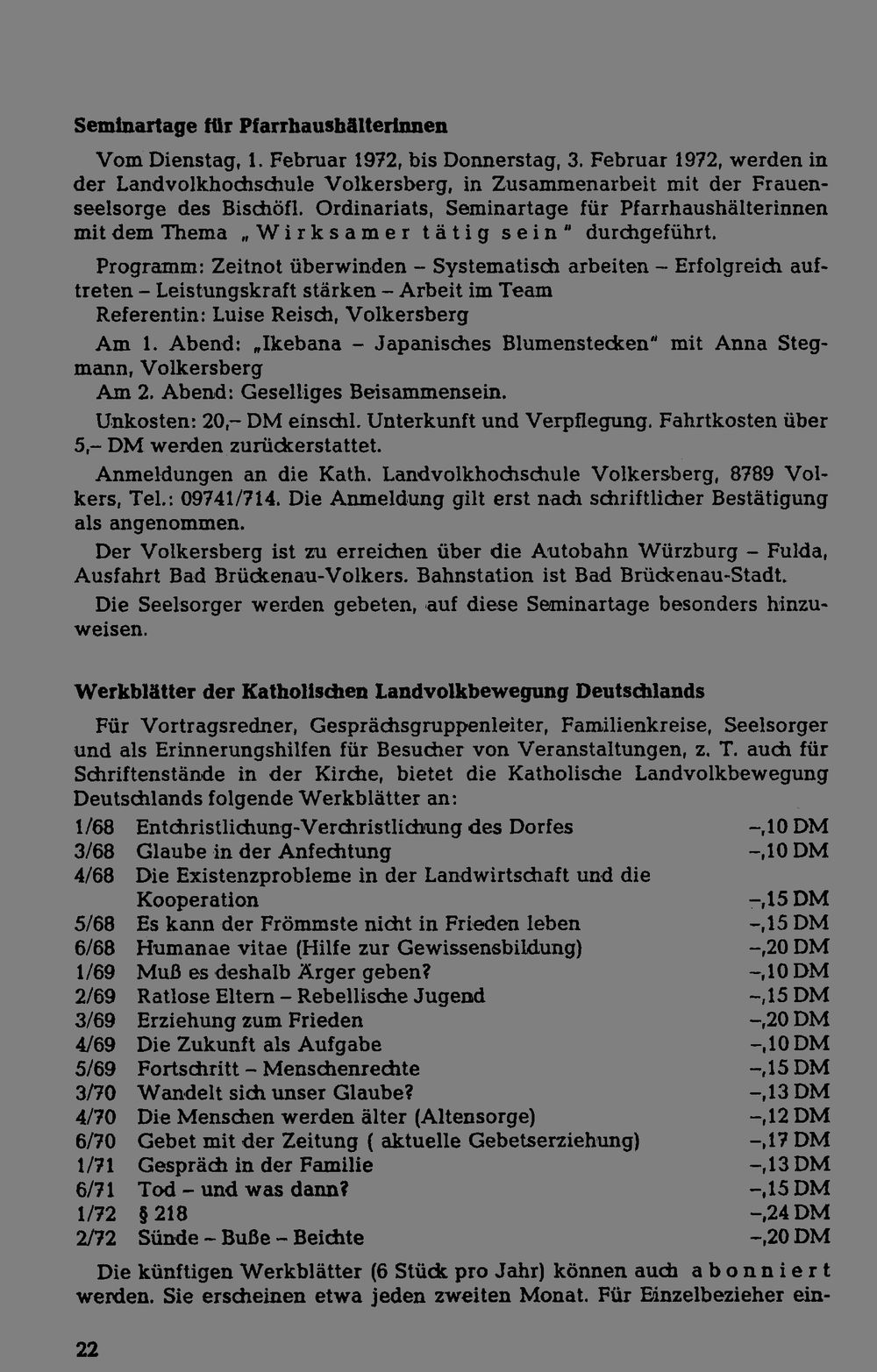 Seminartage für Pfarrhaushälterinnen

Vom Dienstag, 1. Februar 1972, bis Donnerstag, 3. Februar 1972, werden in der Landvolkhochschule Volkersberg, in Zusammenarbeit mit der Frauenseelsorge des Bischöfl. Ordinariats, Seminartage für Pfarrhaushälterinnen mit dem Thema „Wirksamer tätig sein" durchgeführt.

Programm: Zeitnot überwinden – Systematisch arbeiten – Erfolgreich auftreten – Leistungskraft stärken – Arbeit im Team

Referentin: Luise Reisch, Volkersberg

Am 1. Abend: „Ikebana – Japanisches Blumenstecken" mit Anna Stegmann, Volkersberg

Am 2. Abend: Geselliges Beisammensein.

Unkosten: 20,– DM einschl. Unterkunft und Verpflegung. Fahrtkosten über 5,– DM werden zurückerstattet.

Anmeldungen an die Kath. Landvolkhochschule Volkersberg, 8789 Volkers, Tel.: 09741/714. Die Anmeldung gilt erst nach schriftlicher Bestätigung als angenommen.

Der Volkersberg ist zu erreichen über die Autobahn Würzburg – Fulda, Ausfahrt Bad Brückenau-Volkers. Bahnstation ist Bad Brückenau-Stadt.

Die Seelsorger werden gebeten, auf diese Seminartage besonders hinzuweisen.

Werkblätter der Katholischen Landvolkbewegung Deutschlands

Für Vortragsredner, Gesprächsgruppenleiter, Familienkreise, Seelsorger und als Erinnerungshilfen für Besucher von Veranstaltungen, z. T. auch für Schriftenstände in der Kirche, bietet die Katholische Landvolkbewegung Deutschlands folgende Werkblätter an:

1/68 Entchristlichung-Verchristlichung des Dorfes –,10 DM
3/68 Glaube in der Anfechtung –,10 DM
4/68 Die Existenzprobleme in der Landwirtschaft und die Kooperation –,15 DM
5/68 Es kann der Frömmste nicht in Frieden leben –,15 DM
6/68 Humanae vitae (Hilfe zur Gewissensbildung) –,20 DM
1/69 Muß es deshalb Ärger geben? –,10 DM
2/69 Ratlose Eltern – Rebellische Jugend –,15 DM
3/69 Erziehung zum Frieden –,20 DM
4/69 Die Zukunft als Aufgabe –,10 DM
5/69 Fortschritt – Menschenrechte –,15 DM
3/70 Wandelt sich unser Glaube? –,13 DM
4/70 Die Menschen werden älter (Altensorge) –,12 DM
6/70 Gebet mit der Zeitung ( aktuelle Gebetserziehung) –,17 DM
1/71 Gespräch in der Familie –,13 DM
6/71 Tod – und was dann? –,15 DM
1/72 § 218 –,24 DM
2/72 Sünde – Buße – Beichte –,20 DM

Die künftigen Werkblätter (6 Stück pro Jahr) können auch abonniert werden. Sie erscheinen etwa jeden zweiten Monat. Für Einzelbezieher ein-

22